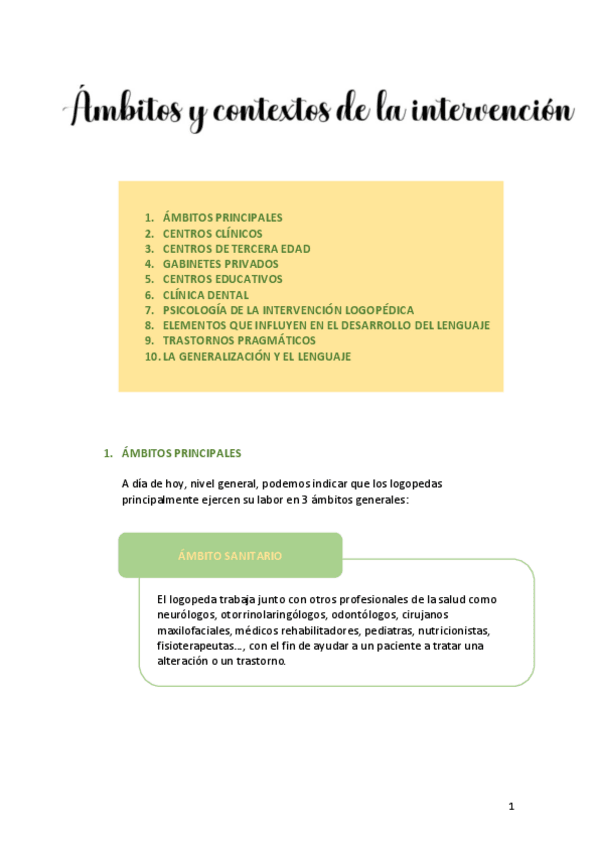 Ámbitos y contextos de la intervención

1. ÁMBITOS PRINCIPALES
2. CENTROS CLÍNICOS
3. CENTROS DE TERCERA EDAD
4. GABINETES PRIVADOS
5. CENTROS EDUCATIVOS
6. CLÍNICA DENTAL
7. PSICOLOGÍA DE LA INTERVENCIÓN LOGOPÉDICA
8. ELEMENTOS QUE INFLUYEN EN EL DESARROLLO DEL LENGUAJE
9. TRASTORNOS PRAGMÁTICOS
10. LA GENERALIZACIÓN Y EL LENGUAJE

1. ÁMBITOS PRINCIPALES

A día de hoy, nivel general, podemos indicar que los logopedas principalmente ejercen su labor en 3 ámbitos generales:

ÁMBITO SANITARIO

El logopeda trabaja junto con otros profesionales de la salud como neurólogos, otorrinolaringólogos, odontólogos, cirujanos maxilofaciales, médicos rehabilitadores, pediatras, nutricionistas, fisioterapeutas..., con el fin de ayudar a un paciente a tratar una alteración o un trastorno.

1